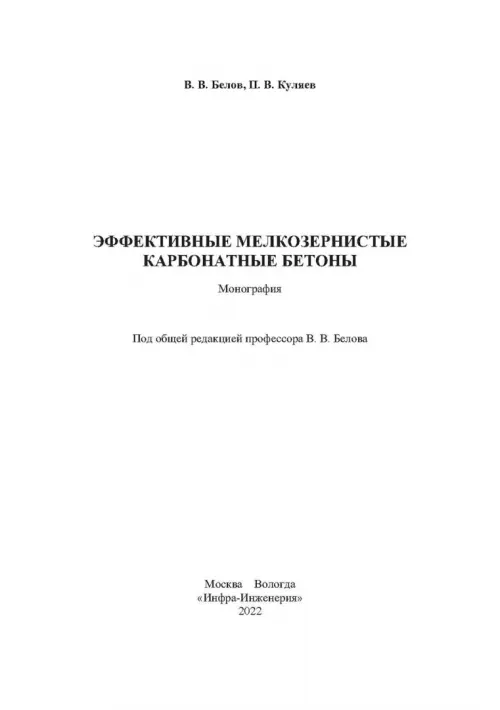 В. В. Белов, П. В. Куляев

ЭФФЕКТИВНЫЕ МЕЛКОЗЕРНИСТЫЕ КАРБОНАТНЫЕ БЕТОНЫ

Монография

Под общей редакцией профессора В. В. Белова

Москва Вологда
«Инфра-Инженерия»
2022